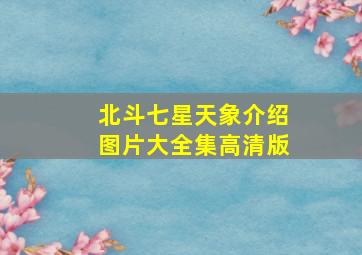 北斗七星天象介绍
图片大全集高清版